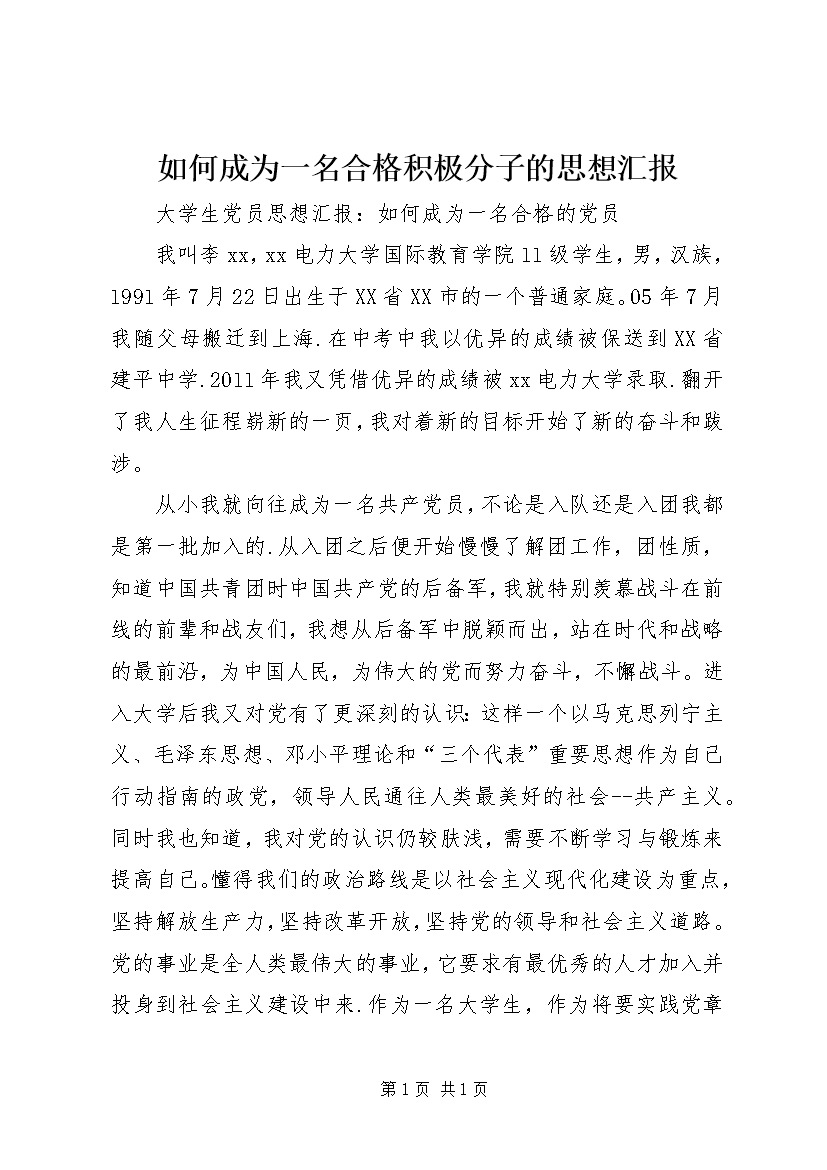 如何成为一名合格积极分子的思想汇报

大学生党员思想汇报：如何成为一名合格的党员

我叫李xx，xx电力大学国际教育学院11级学生，男，汉族，1991年7月22日出生于XX省XX市的一个普通家庭。05年7月我随父母搬迁到上海.在中考中我以优异的成绩被保送到XX省建平中学.2011年我又凭借优异的成绩被xx电力大学录取.翻开了我人生征程崭新的一页，我对着新的目标开始了新的奋斗和跋涉。

从小我就向往成为一名共产党员，不论是入队还是入团我都是第一批加入的.从入团之后便开始慢慢了解团工作，团性质，知道中国共青团时中国共产党的后备军，我就特别羡慕战斗在前线的前辈和战友们，我想从后备军中脱颖而出，站在时代和战略的最前沿，为中国人民，为伟大的党而努力奋斗，不懈战斗。进入大学后我又对党有了更深刻的认识：这样一个以马克思列宁主义、毛泽东思想、邓小平理论和“三个代表”重要思想作为自己行动指南的政党，领导人民通往人类最美好的社会--共产主义。同时我也知道，我对党的认识仍较肤浅，需要不断学习与锻炼来提高自己。懂得我们的政治路线是以社会主义现代化建设为重点，坚持解放生产力，坚持改革开放，坚持党的领导和社会主义道路。党的事业是全人类最伟大的事业，它要求有最优秀的人才加入并投身到社会主义建设中来.作为一名大学生，作为将要实践党章

第1页 共1页